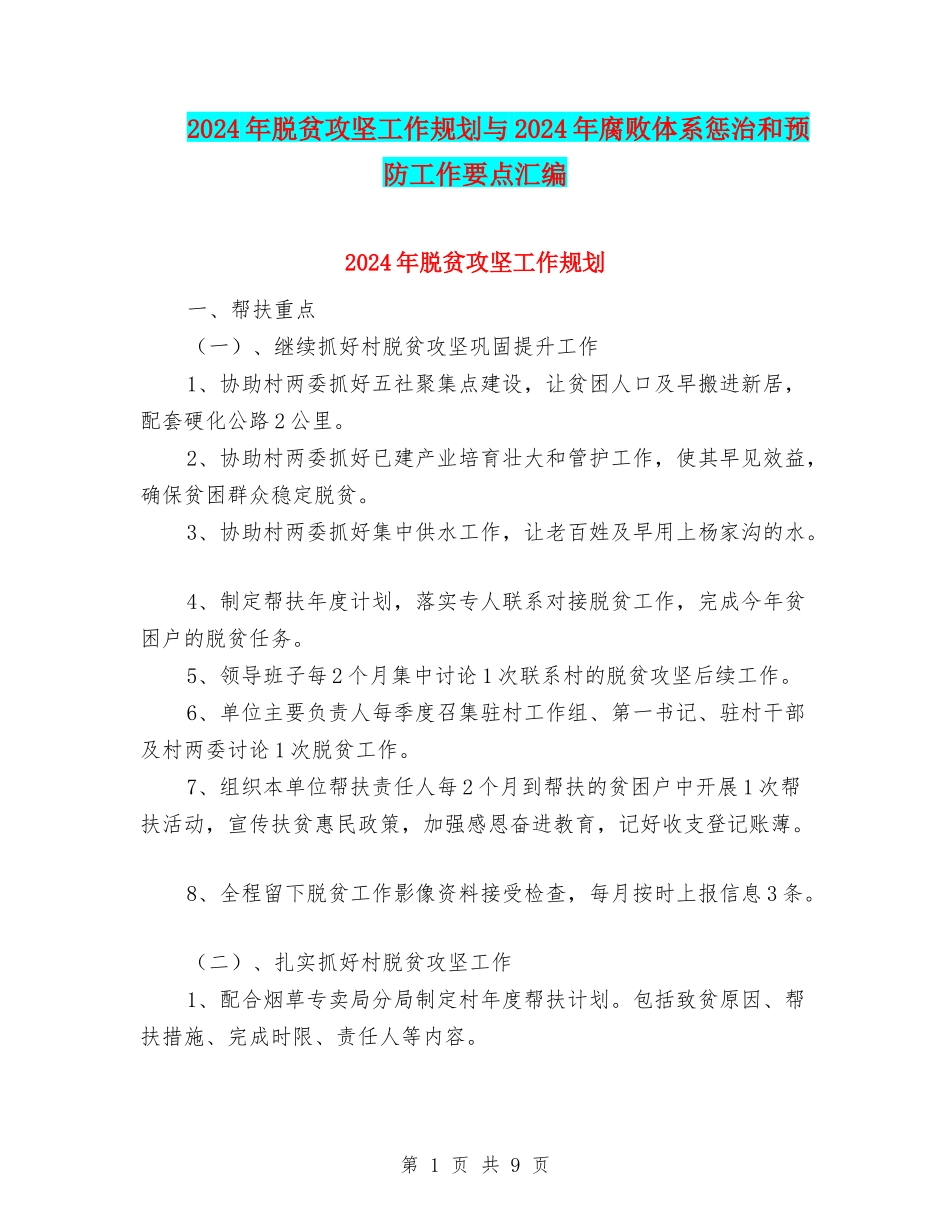 2024年脱贫攻坚工作规划与2024年腐败体系惩治和预防工作要点汇编

2024年脱贫攻坚工作规划

一、帮扶重点

（一）、继续抓好村脱贫攻坚巩固提升工作

1、协助村两委抓好五社聚集点建设，让贫困人口及早搬进新居，配套硬化公路2公里。

2、协助村两委抓好已建产业培育壮大和管护工作，使其早见效益，确保贫困群众稳定脱贫。

3、协助村两委抓好集中供水工作，让老百姓及早用上杨家沟的水。

4、制定帮扶年度计划，落实专人联系对接脱贫工作，完成今年贫困户的脱贫任务。

5、领导班子每2个月集中讨论1次联系村的脱贫攻坚后续工作。

6、单位主要负责人每季度召集驻村工作组、第一书记、驻村干部及村两委讨论1次脱贫工作。

7、组织本单位帮扶责任人每2个月到帮扶的贫困户中开展1次帮扶活动，宣传扶贫惠民政策，加强感恩奋进教育，记好收支登记账薄。

8、全程留下脱贫工作影像资料接受检查，每月按时上报信息3条。

（二）、扎实抓好村脱贫攻坚工作

1、配合烟草专卖局分局制定村年度帮扶计划。包括致贫原因、帮扶措施、完成时限、责任人等内容。

第 1 页 共 9 页